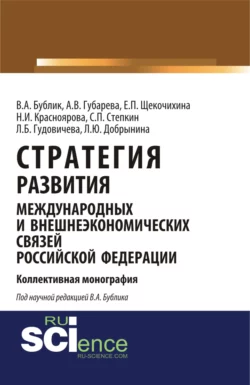 В.А. Бублик, А.В. Губарева, Е.П. Щекочихина
Н.И. Красноярова, С.П. Степкин
Л.Б. Гудовичева, Л.Ю. Добрынина

СТРАТЕГИЯ
РАЗВИТИЯ
МЕЖДУНАРОДНЫХ
И ВНЕШНЕЭКОНОМИЧЕСКИХ
СВЯЗЕЙ
РОССИЙСКОЙ ФЕДЕРАЦИИ

Коллективная монография

Под научной редакцией В.А. Бублика

RU
SCIence
RU-SCIENCE.COM